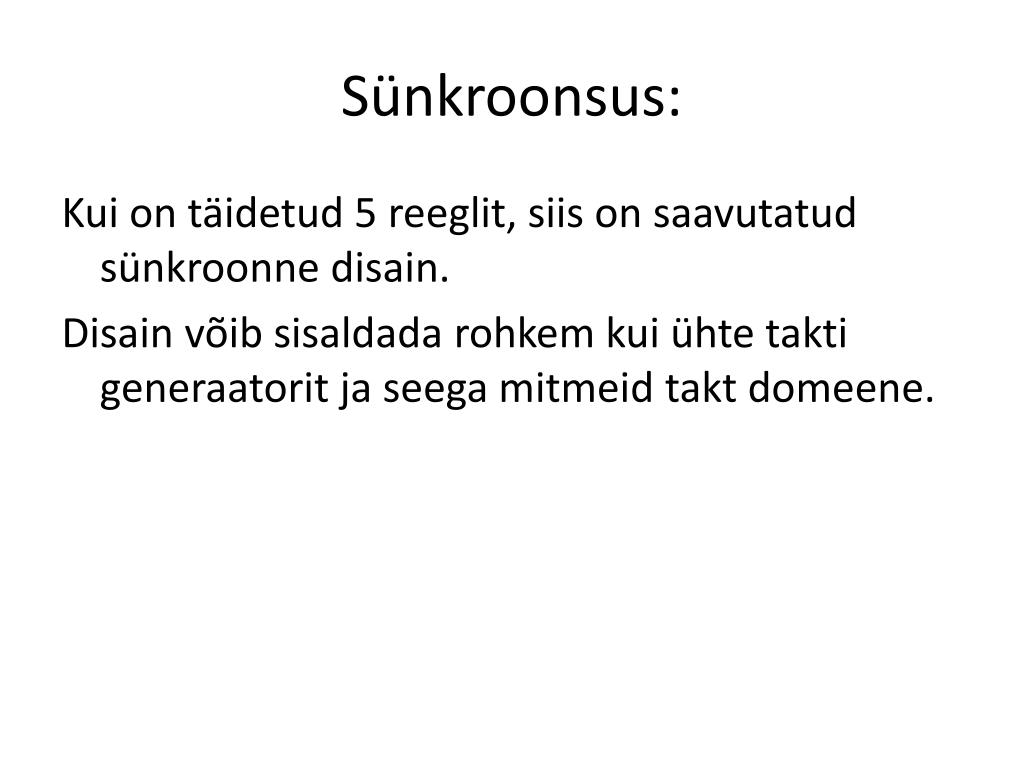 Sünkroonsus:

Kui on täidetud 5 reeglit, siis on saavutatud sünkroonne disain.

Disain võib sisaldada rohkem kui ühte takti generaatorit ja seega mitmeid takt domeene.